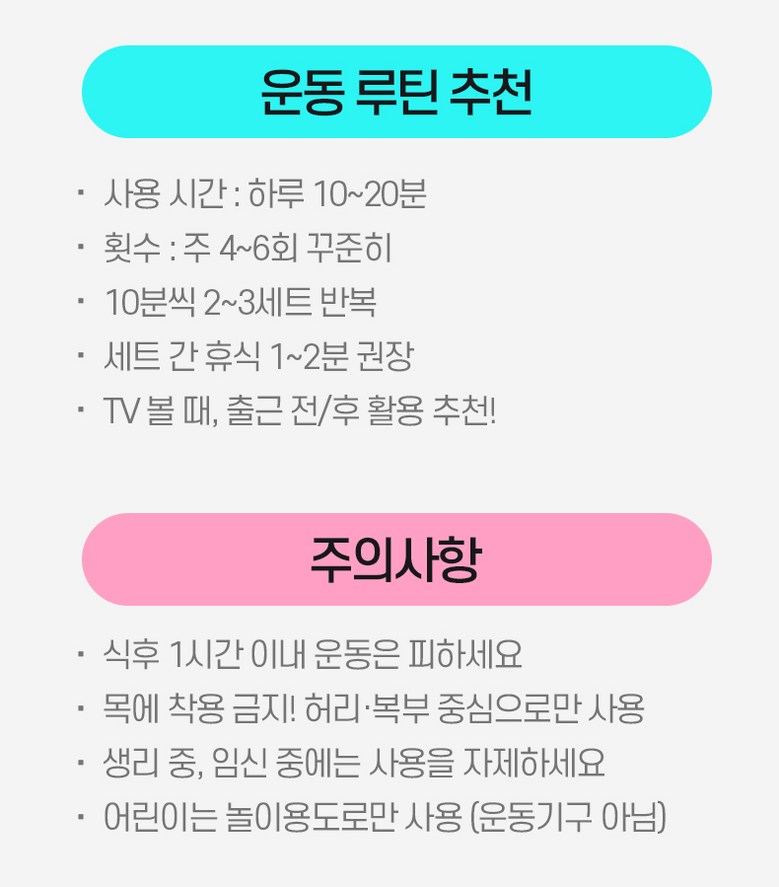 운동 루틴 추천

• 사용 시간 : 하루 10~20분
• 횟수 : 주 4~6회 꾸준히
• 10분씩 2~3세트 반복
• 세트 간 휴식 1~2분 권장
• TV 볼 때, 출근 전/후 활용 추천!

주의사항

• 식후 1시간 이내 운동은 피하세요
• 목에 착용 금지! 허리·복부 중심으로만 사용
• 생리 중, 임신 중에는 사용을 자제하세요
• 어린이는 놀이용도로만 사용 (운동기구 아님)